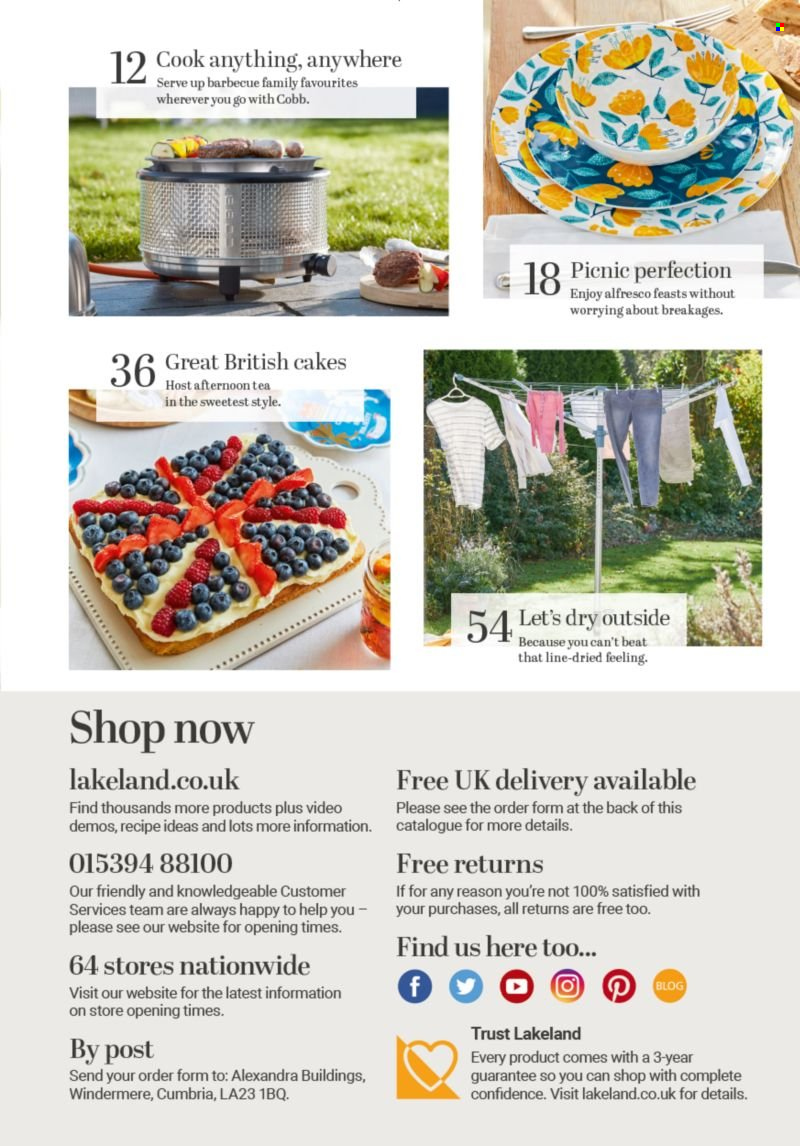 12 Cook anything, anywhere
Serve up barbecue family favourites wherever you go with Cobb.

18 Picnic perfection
Enjoy alfresco feasts without worrying about breakages.

36 Great British cakes
Host afternoon tea in the sweetest style.

54 Let's dry outside
Because you can't beat that line-dried feeling.

Shop now

lakeland.co.uk
Find thousands more products plus video demos, recipe ideas and lots more information.

015394 88100
Our friendly and knowledgeable Customer Services team are always happy to help you – please see our website for opening times.

64 stores nationwide
Visit our website for the latest information on store opening times.

By post
Send your order form to: Alexandra Buildings, Windermere, Cumbria, LA23 1BQ.

Free UK delivery available
Please see the order form at the back of this catalogue for more details.

Free returns
If for any reason you're not 100% satisfied with your purchases, all returns are free too.

Find us here too...

BLOG

Trust Lakeland
Every product comes with a 3-year guarantee so you can shop with complete confidence. Visit lakeland.co.uk for details.